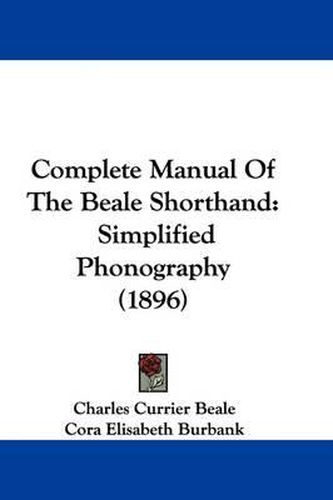 Complete Manual Of The Beale Shorthand: Simplified Phonography (1896)

Charles Currier Beale
Cora Elisabeth Burbank